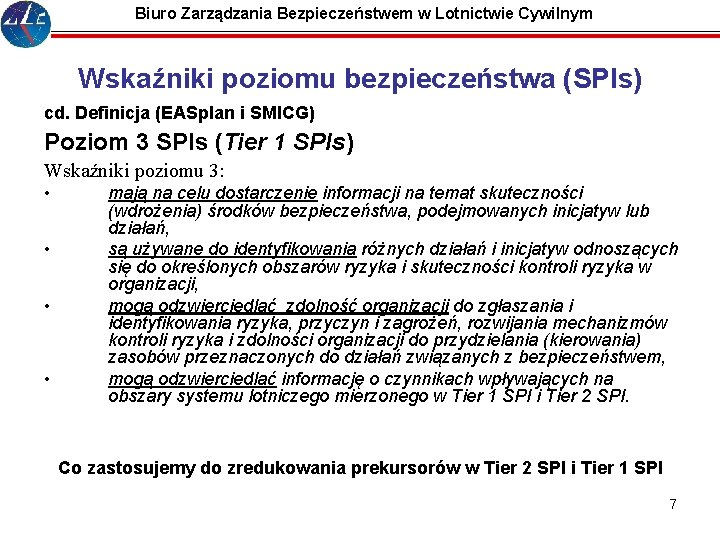 Biuro Zarządzania Bezpieczeństwem w Lotnictwie Cywilnym

Wskaźniki poziomu bezpieczeństwa (SPIs)

cd. Definicja (EASplan i SMICG)

Poziom 3 SPIs (Tier 1 SPIs)

Wskaźniki poziomu 3:

• mają na celu dostarczenie informacji na temat skuteczności (wdrożenia) środków bezpieczeństwa, podejmowanych inicjatyw lub działań,

• są używane do identyfikowania różnych działań i inicjatyw odnoszących się do określonych obszarów ryzyka i skuteczności kontroli ryzyka w organizacji,

• mogą odzwierciedlać zdolność organizacji do zgłaszania i identyfikowania ryzyka, przyczyn i zagrożeń, rozwijania mechanizmów kontroli ryzyka i zdolności organizacji do przydzielania (kierowania) zasobów przeznaczonych do działań związanych z bezpieczeństwem,

• mogą odzwierciedlać informację o czynnikach wpływających na obszary systemu lotniczego mierzonego w Tier 1 SPI i Tier 2 SPI.

Co zastosujemy do zredukowania prekursorów w Tier 2 SPI i Tier 1 SPI

7